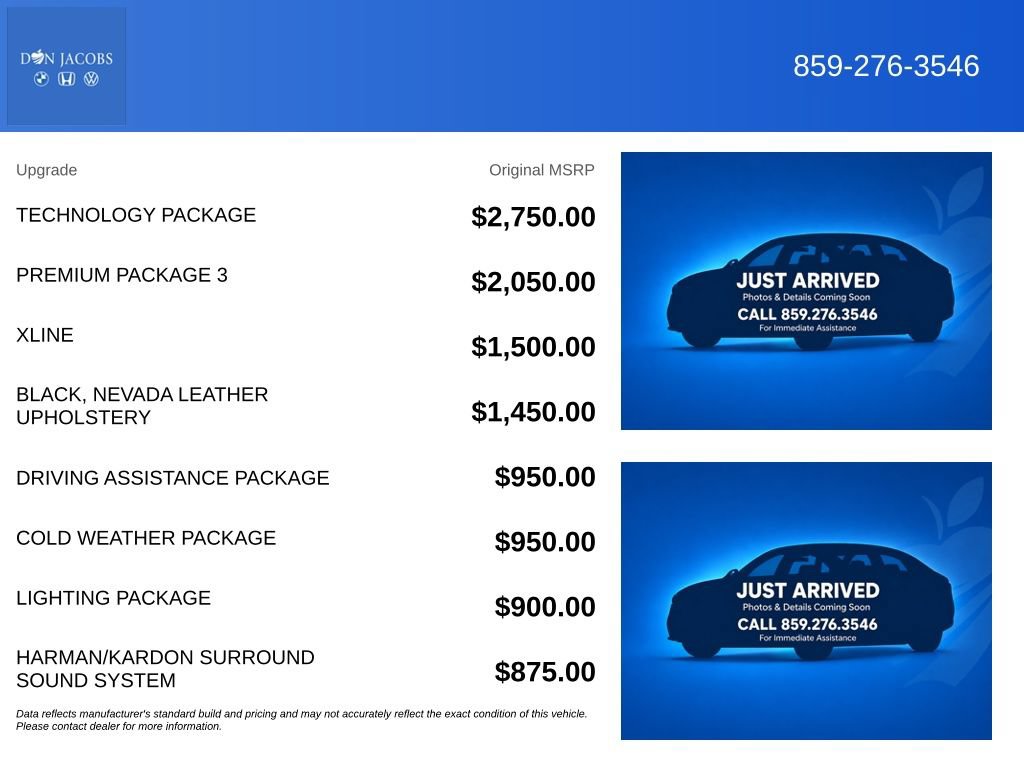 DON JACOBS

859-276-3546

| Upgrade | Original MSRP |
|---|---|
| TECHNOLOGY PACKAGE | $2,750.00 |
| PREMIUM PACKAGE 3 | $2,050.00 |
| XLINE | $1,500.00 |
| BLACK, NEVADA LEATHER UPHOLSTERY | $1,450.00 |
| DRIVING ASSISTANCE PACKAGE | $950.00 |
| COLD WEATHER PACKAGE | $950.00 |
| LIGHTING PACKAGE | $900.00 |
| HARMAN/KARDON SURROUND SOUND SYSTEM | $875.00 |

Data reflects manufacturer's standard build and pricing and may not accurately reflect the exact condition of this vehicle. Please contact dealer for more information.

JUST ARRIVED
Photos & Details Coming Soon
CALL 859.276.3546
For Immediate Assistance

JUST ARRIVED
Photos & Details Coming Soon
CALL 859.276.3546
For Immediate Assistance